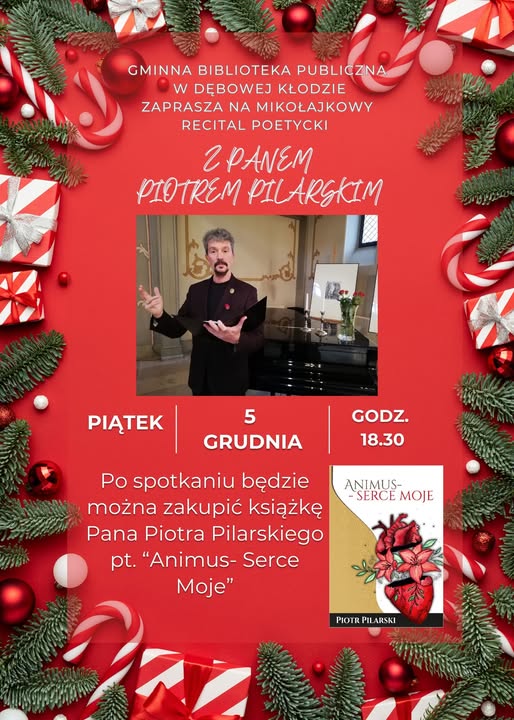 GMINNA BIBLIOTEKA PUBLICZNA
W DĘBOWEJ KŁODZIE
ZAPRASZA NA MIKOŁAJKOWY
RECITAL POETYCKI

Z PANEM
PIOTREM PILARSKIM

PIĄTEK

5
GRUDNIA

GODZ.
18.30

Po spotkaniu będzie można zakupić książkę Pana Piotra Pilarskiego pt. "Animus- Serce Moje"

ANIMUS-
- SERCE MOJE

PIOTR PILARSKI